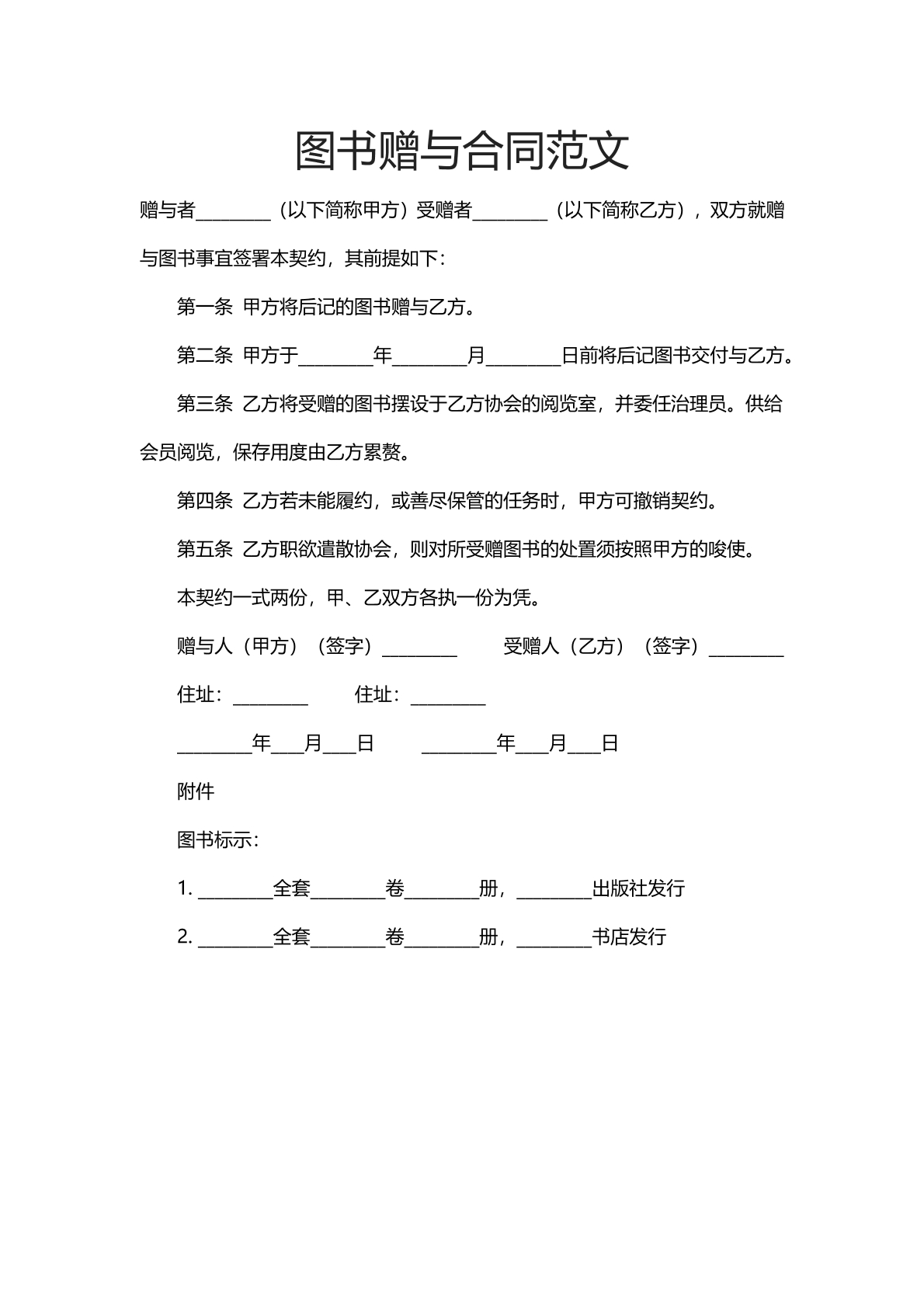 图书赠与合同范文

赠与者____（以下简称甲方）受赠者____（以下简称乙方），双方就赠与图书事宜签署本契约，其前提如下：

第一条 甲方将后记的图书赠与乙方。

第二条 甲方于____年____月____日前将后记图书交付与乙方。

第三条 乙方将受赠的图书摆设于乙方协会的阅览室，并委任治理员。供给会员阅览，保存用度由乙方累赘。

第四条 乙方若未能履约，或善尽保管的任务时，甲方可撤销契约。

第五条 乙方职欲遣散协会，则对所受赠图书的处置须按照甲方的唆使。

本契约一式两份，甲、乙双方各执一份为凭。

赠与人（甲方）（签字）____ 受赠人（乙方）（签字）____

住址：____ 住址：____

____年____月____日 ____年____月____日

附件

图书标示：

1. ____全套____卷____册，____出版社发行

2. ____全套____卷____册，____书店发行